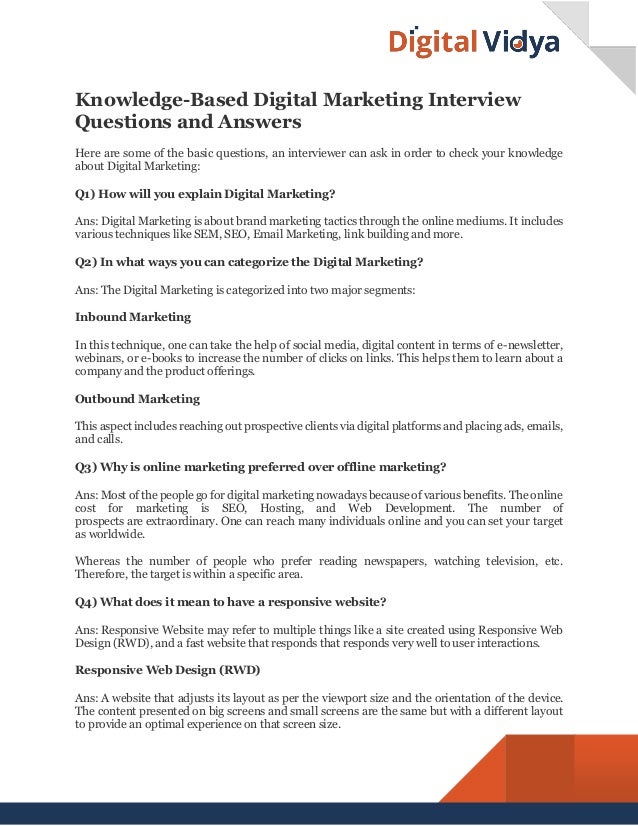 Digital Vidya

Knowledge-Based Digital Marketing Interview Questions and Answers

Here are some of the basic questions, an interviewer can ask in order to check your knowledge about Digital Marketing:

Q1) How will you explain Digital Marketing?

Ans: Digital Marketing is about brand marketing tactics through the online mediums. It includes various techniques like SEM, SEO, Email Marketing, link building and more.

Q2) In what ways you can categorize the Digital Marketing?

Ans: The Digital Marketing is categorized into two major segments:

Inbound Marketing

In this technique, one can take the help of social media, digital content in terms of e-newsletter, webinars, or e-books to increase the number of clicks on links. This helps them to learn about a company and the product offerings.

Outbound Marketing

This aspect includes reaching out prospective clients via digital platforms and placing ads, emails, and calls.

Q3) Why is online marketing preferred over offline marketing?

Ans: Most of the people go for digital marketing nowadays because of various benefits. The online cost for marketing is SEO, Hosting, and Web Development. The number of prospects are extraordinary. One can reach many individuals online and you can set your target as worldwide.

Whereas the number of people who prefer reading newspapers, watching television, etc. Therefore, the target is within a specific area.

Q4) What does it mean to have a responsive website?

Ans: Responsive Website may refer to multiple things like a site created using Responsive Web Design (RWD), and a fast website that responds that responds very well to user interactions.

Responsive Web Design (RWD)

Ans: A website that adjusts its layout as per the viewport size and the orientation of the device. The content presented on big screens and small screens are the same but with a different layout to provide an optimal experience on that screen size.